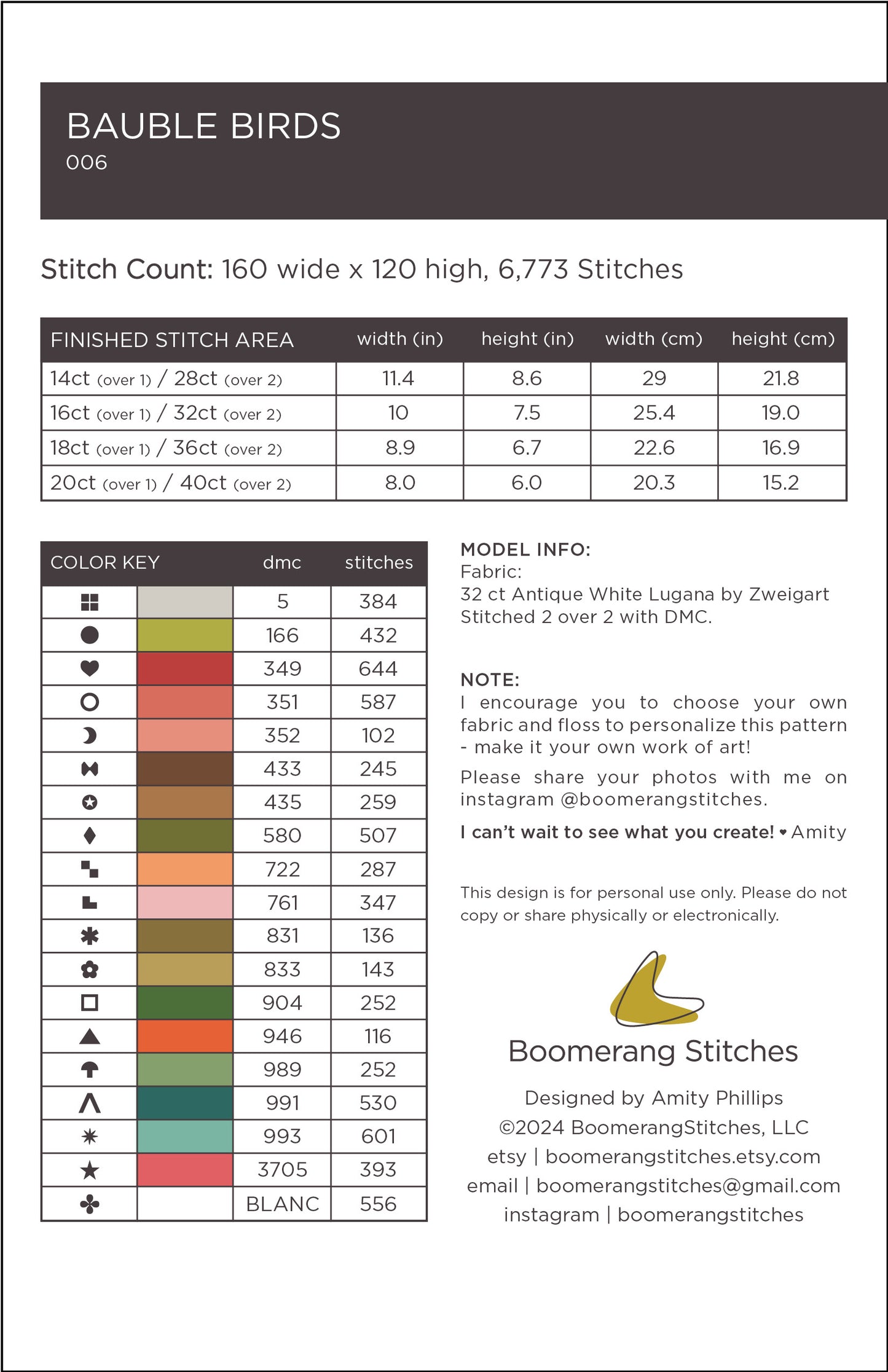 BAUBLE BIRDS
006

Stitch Count: 160 wide x 120 high, 6,773 Stitches

| FINISHED STITCH AREA | width (in) | height (in) | width (cm) | height (cm) |
|---|---|---|---|---|
| 14ct (over 1) / 28ct (over 2) | 11.4 | 8.6 | 29 | 21.8 |
| 16ct (over 1) / 32ct (over 2) | 10 | 7.5 | 25.4 | 19.0 |
| 18ct (over 1) / 36ct (over 2) | 8.9 | 6.7 | 22.6 | 16.9 |
| 20ct (over 1) / 40ct (over 2) | 8.0 | 6.0 | 20.3 | 15.2 |

| COLOR KEY | | dmc | stitches |
|---|---|---|---|
| | | 5 | 384 |
| | | 166 | 432 |
| | | 349 | 644 |
| | | 351 | 587 |
| | | 352 | 102 |
| | | 433 | 245 |
| | | 435 | 259 |
| | | 580 | 507 |
| | | 722 | 287 |
| | | 761 | 347 |
| | | 831 | 136 |
| | | 833 | 143 |
| | | 904 | 252 |
| | | 946 | 116 |
| | | 989 | 252 |
| | | 991 | 530 |
| | | 993 | 601 |
| | | 3705 | 393 |
| | | BLANC | 556 |

MODEL INFO:
Fabric:
32 ct Antique White Lugana by Zweigart
Stitched 2 over 2 with DMC.

NOTE:
I encourage you to choose your own fabric and floss to personalize this pattern - make it your own work of art!

Please share your photos with me on instagram @boomerangstitches.

I can't wait to see what you create! ♥ Amity

This design is for personal use only. Please do not copy or share physically or electronically.

Boomerang Stitches

Designed by Amity Phillips
©2024 BoomerangStitches, LLC
etsy | boomerangstitches.etsy.com
email | boomerangstitches@gmail.com
instagram | boomerangstitches